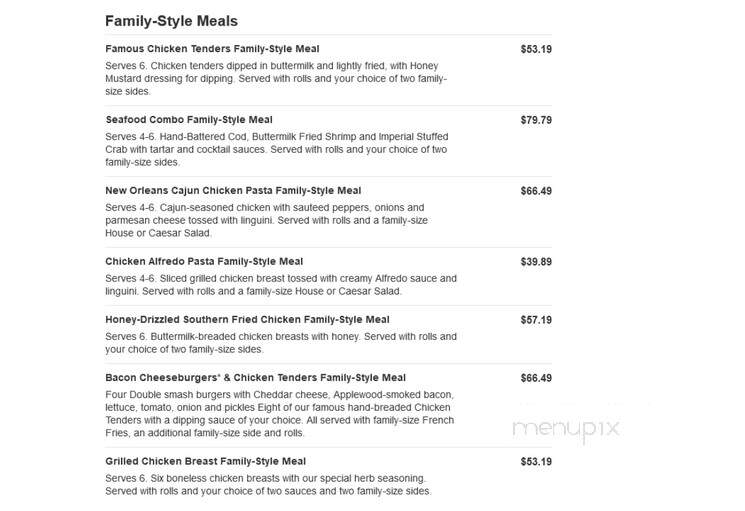 Family-Style Meals

Famous Chicken Tenders Family-Style Meal
$53.19
Serves 6. Chicken tenders dipped in buttermilk and lightly fried, with Honey Mustard dressing for dipping. Served with rolls and your choice of two family-size sides.

Seafood Combo Family-Style Meal
$79.79
Serves 4-6. Hand-Battered Cod, Buttermilk Fried Shrimp and Imperial Stuffed Crab with tartar and cocktail sauces. Served with rolls and your choice of two family-size sides.

New Orleans Cajun Chicken Pasta Family-Style Meal
$66.49
Serves 4-6. Cajun-seasoned chicken with sauteed peppers, onions and parmesan cheese tossed with linguini. Served with rolls and a family-size House or Caesar Salad.

Chicken Alfredo Pasta Family-Style Meal
$39.89
Serves 4-6. Sliced grilled chicken breast tossed with creamy Alfredo sauce and linguini. Served with rolls and a family-size House or Caesar Salad.

Honey-Drizzled Southern Fried Chicken Family-Style Meal
$57.19
Serves 6. Buttermilk-breaded chicken breasts with honey. Served with rolls and your choice of two family-size sides.

Bacon Cheeseburgers* & Chicken Tenders Family-Style Meal
$66.49
Four Double smash burgers with Cheddar cheese, Applewood-smoked bacon, lettuce, tomato, onion and pickles Eight of our famous hand-breaded Chicken Tenders with a dipping sauce of your choice. All served with family-size French Fries, an additional family-size side and rolls.

menupix

Grilled Chicken Breast Family-Style Meal
$53.19
Serves 6. Six boneless chicken breasts with our special herb seasoning. Served with rolls and your choice of two sauces and two family-size sides.